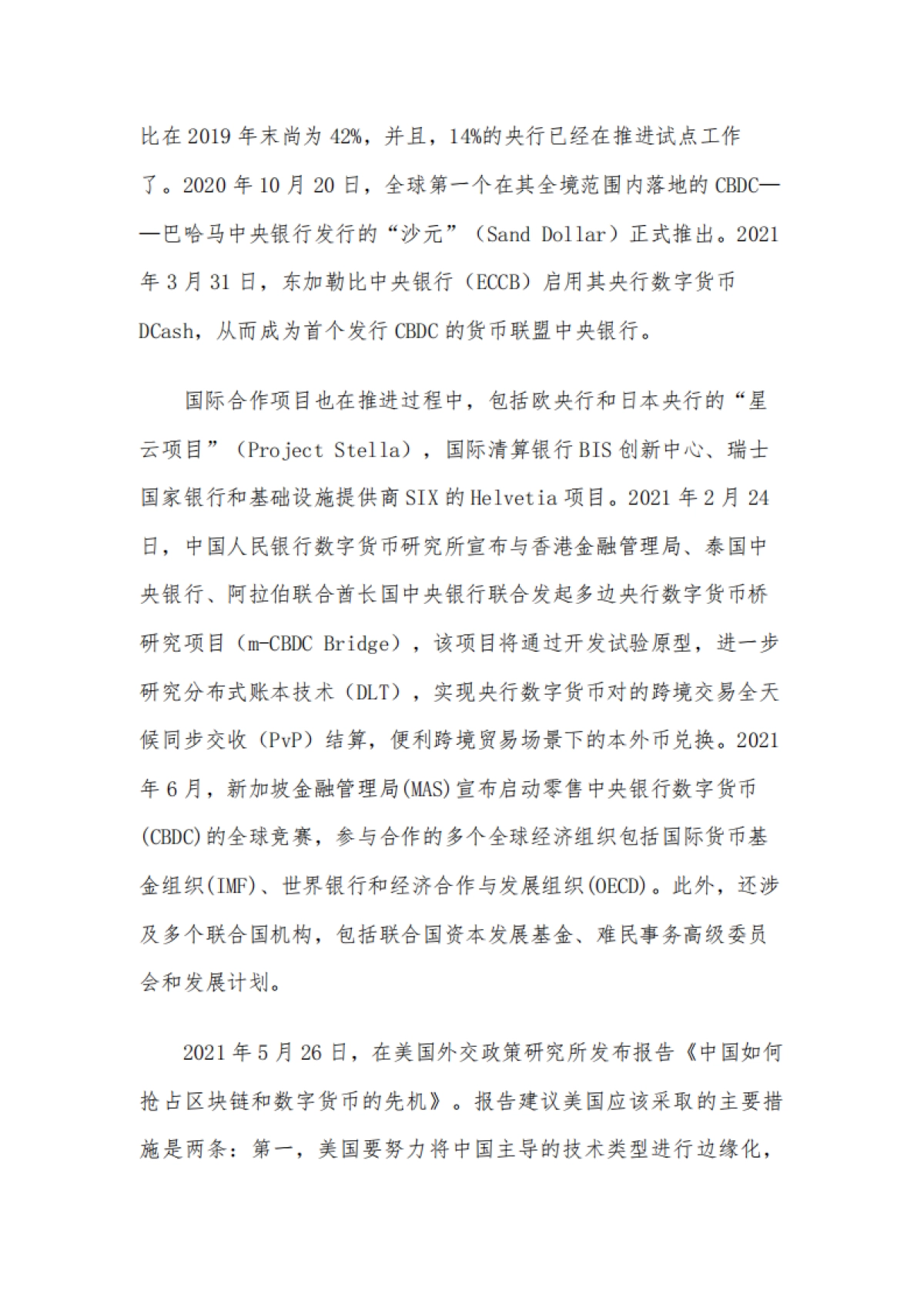 比在 2019 年末尚为 42%，并且，14%的央行已经在推进试点工作了。2020 年 10 月 20 日，全球第一个在其全境范围内落地的 CBDC——巴哈马中央银行发行的“沙元”（Sand Dollar）正式推出。2021 年 3 月 31 日，东加勒比中央银行（ECCB）启用其央行数字货币 DCash，从而成为首个发行 CBDC 的货币联盟中央银行。

国际合作项目也在推进过程中，包括欧央行和日本央行的“星云项目”（Project Stella），国际清算银行 BIS 创新中心、瑞士国家银行和基础设施提供商 SIX 的 Helvetia 项目。2021 年 2 月 24 日，中国人民银行数字货币研究所宣布与香港金融管理局、泰国中央银行、阿拉伯联合酋长国中央银行联合发起多边央行数字货币桥研究项目（m-CBDC Bridge），该项目将通过开发试验原型，进一步研究分布式账本技术（DLT），实现央行数字货币对的跨境交易全天候同步交收（PvP）结算，便利跨境贸易场景下的本外币兑换。2021 年 6 月，新加坡金融管理局(MAS)宣布启动零售中央银行数字货币(CBDC)的全球竞赛，参与合作的多个全球经济组织包括国际货币基金组织(IMF)、世界银行和经济合作与发展组织(OECD)。此外，还涉及多个联合国机构，包括联合国资本发展基金、难民事务高级委员会和发展计划。

2021 年 5 月 26 日，在美国外交政策研究所发布报告《中国如何抢占区块链和数字货币的先机》。报告建议美国应该采取的主要措施是两条：第一，美国要努力将中国主导的技术类型进行边缘化，